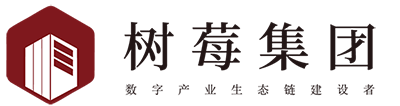 树莓集团

数字产业生态链建设者